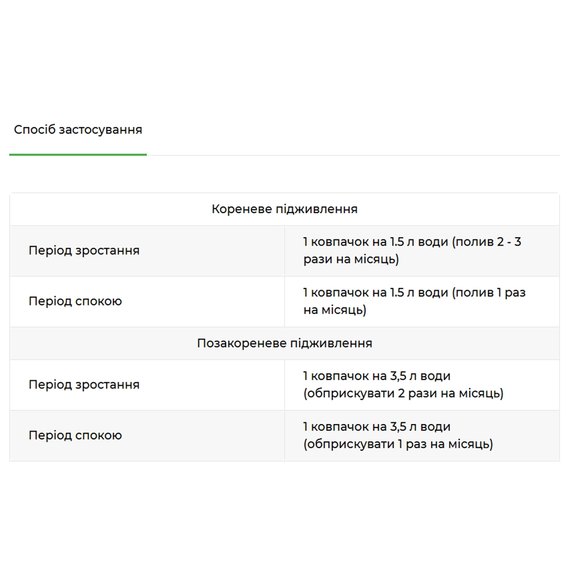 Спосіб застосування

| Кореневе підживлення | |
|---|---|
| Період зростання | 1 ковпачок на 1.5 л води (полив 2 - 3 рази на місяць) |
| Період спокою | 1 ковпачок на 1.5 л води (полив 1 раз на місяць) |
| Позакореневе підживлення | |
| Період зростання | 1 ковпачок на 3,5 л води (обприскувати 2 рази на місяць) |
| Період спокою | 1 ковпачок на 3,5 л води (обприскувати 1 раз на місяць) |